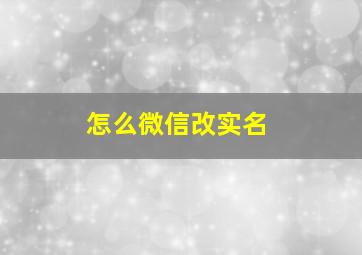 怎么微信改实名